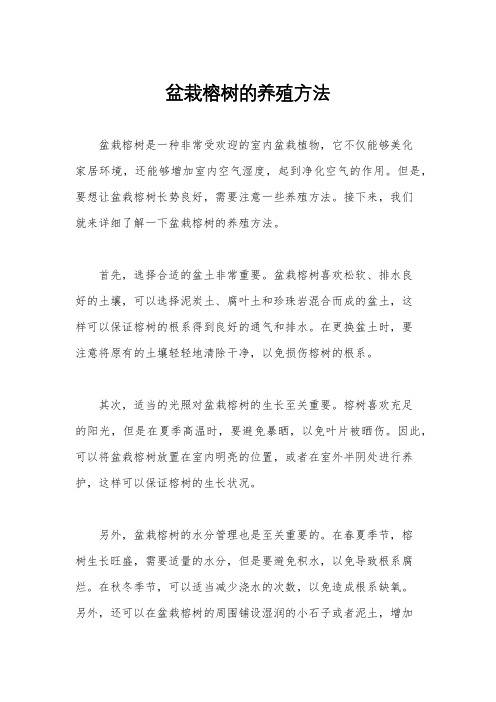 盆栽榕树的养殖方法

盆栽榕树是一种非常受欢迎的室内盆栽植物，它不仅能够美化家居环境，还能够增加室内空气湿度，起到净化空气的作用。但是，要想让盆栽榕树长势良好，需要注意一些养殖方法。接下来，我们就来详细了解一下盆栽榕树的养殖方法。

首先，选择合适的盆土非常重要。盆栽榕树喜欢松软、排水良好的土壤，可以选择泥炭土、腐叶土和珍珠岩混合而成的盆土，这样可以保证榕树的根系得到良好的通气和排水。在更换盆土时，要注意将原有的土壤轻轻地清除干净，以免损伤榕树的根系。

其次，适当的光照对盆栽榕树的生长至关重要。榕树喜欢充足的阳光，但是在夏季高温时，要避免暴晒，以免叶片被晒伤。因此，可以将盆栽榕树放置在室内明亮的位置，或者在室外半阴处进行养护，这样可以保证榕树的生长状况。

另外，盆栽榕树的水分管理也是至关重要的。在春夏季节，榕树生长旺盛，需要适量的水分，但是要避免积水，以免导致根系腐烂。在秋冬季节，可以适当减少浇水的次数，以免造成根系缺氧。另外，还可以在盆栽榕树的周围铺设湿润的小石子或者泥土，增加